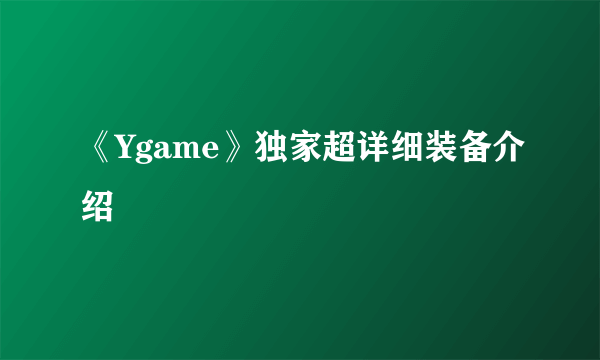 《Ygame》独家超详细装备介绍